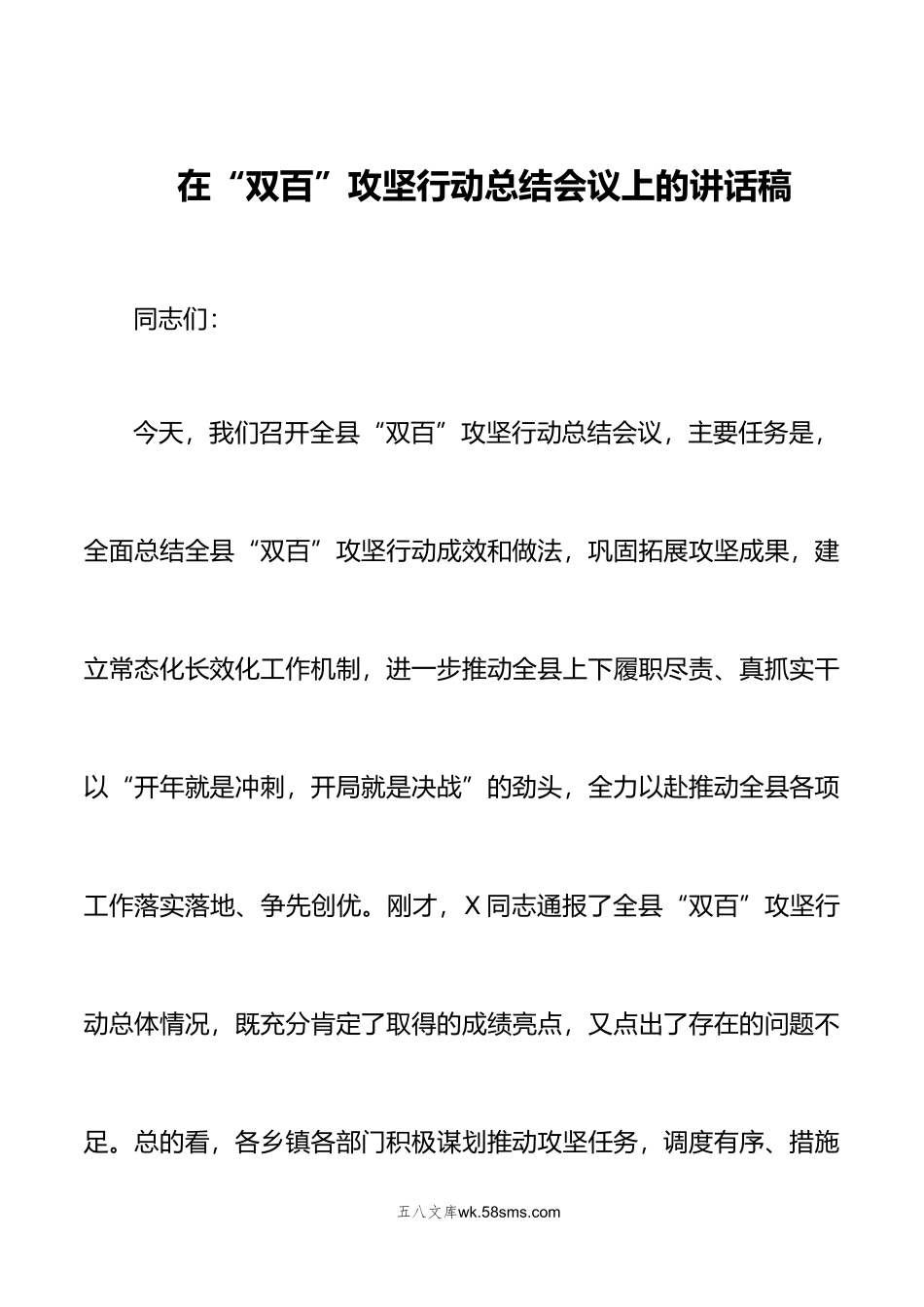 在“双百”攻坚行动总结会议上的讲话稿

同志们：

今天，我们召开全县“双百”攻坚行动总结会议，主要任务是，全面总结全县“双百”攻坚行动成效和做法，巩固拓展攻坚成果，建立常态化长效化工作机制，进一步推动全县上下履职尽责、真抓实干以“开年就是冲刺，开局就是决战”的劲头，全力以赴推动全县各项工作落实落地、争先创优。刚才，X同志通报了全县“双百”攻坚行动总体情况，既充分肯定了取得的成绩亮点，又点出了存在的问题不足。总的看，各乡镇各部门积极谋划推动攻坚任务，调度有序、措施

五八文库wk.58sms.com